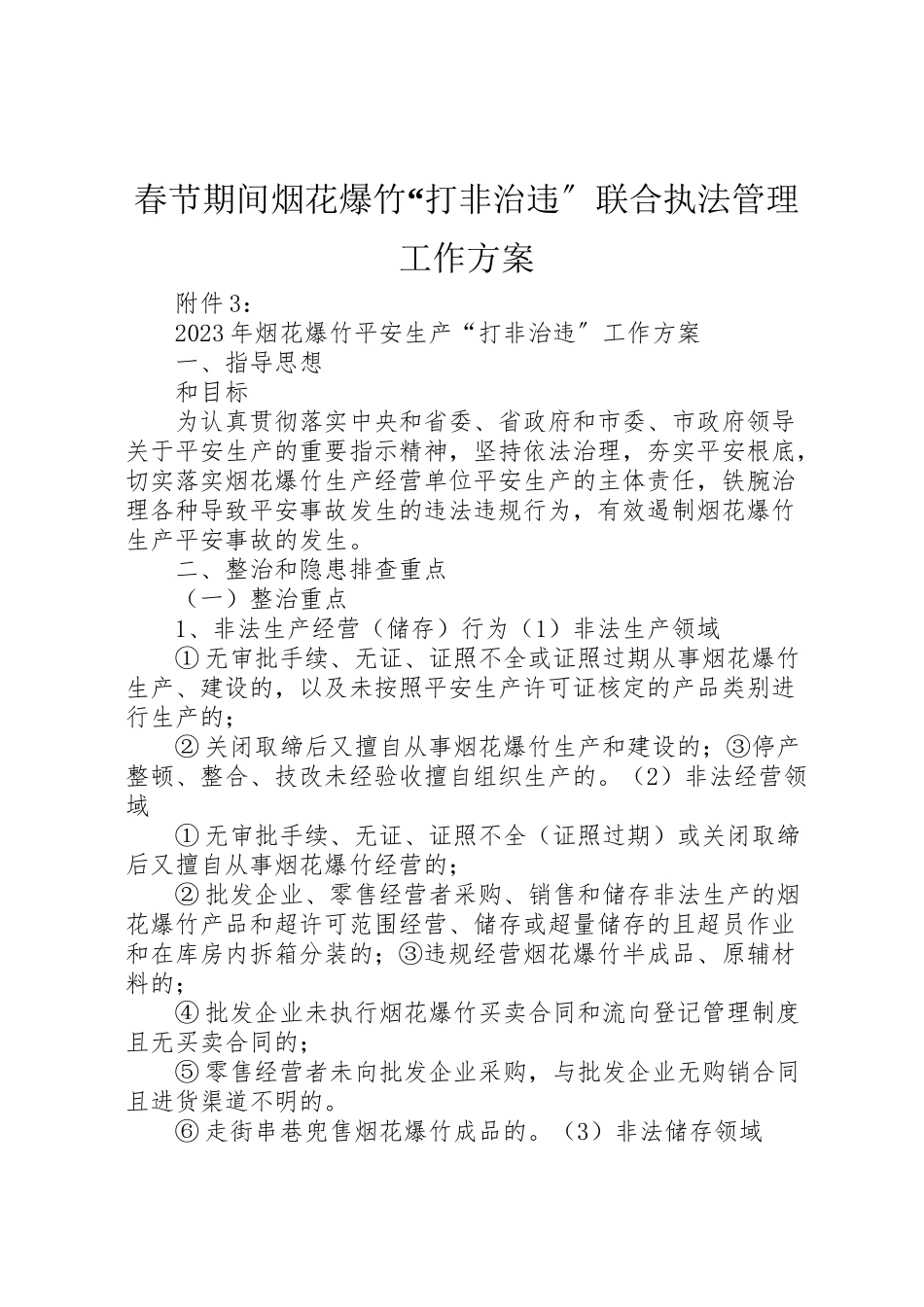 春节期间烟花爆竹“打非治违″联合执法管理工作方案

附件3：

2023年烟花爆竹平安生产“打非治违″工作方案

一、指导思想

和目标

为认真贯彻落实中央和省委、省政府和市委、市政府领导关于平安生产的重要指示精神，坚持依法治理，夯实平安根底，切实落实烟花爆竹生产经营单位平安生产的主体责任，铁腕治理各种导致平安事故发生的违法违规行为，有效遏制烟花爆竹生产平安事故的发生。

二、整治和隐患排查重点

（一）整治重点

1、非法生产经营（储存）行为（1）非法生产领域

①无审批手续、无证、证照不全或证照过期从事烟花爆竹生产、建设的，以及未按照平安生产许可证核定的产品类别进行生产的；

②关闭取缔后又擅自从事烟花爆竹生产和建设的；③停产整顿、整合、技改未经验收擅自组织生产的。（2）非法经营领域

①无审批手续、无证、证照不全（证照过期）或关闭取缔后又擅自从事烟花爆竹经营的；

②批发企业、零售经营者采购、销售和储存非法生产的烟花爆竹产品和超许可范围经营、储存或超量储存的且超员作业和在库房内拆箱分装的；③违规经营烟花爆竹半成品、原辅材料的；

④批发企业未执行烟花爆竹买卖合同和流向登记管理制度且无买卖合同的；

⑤零售经营者未向批发企业采购，与批发企业无购销合同且进货渠道不明的。

⑥走街串巷兜售烟花爆竹成品的。（3）非法储存领域